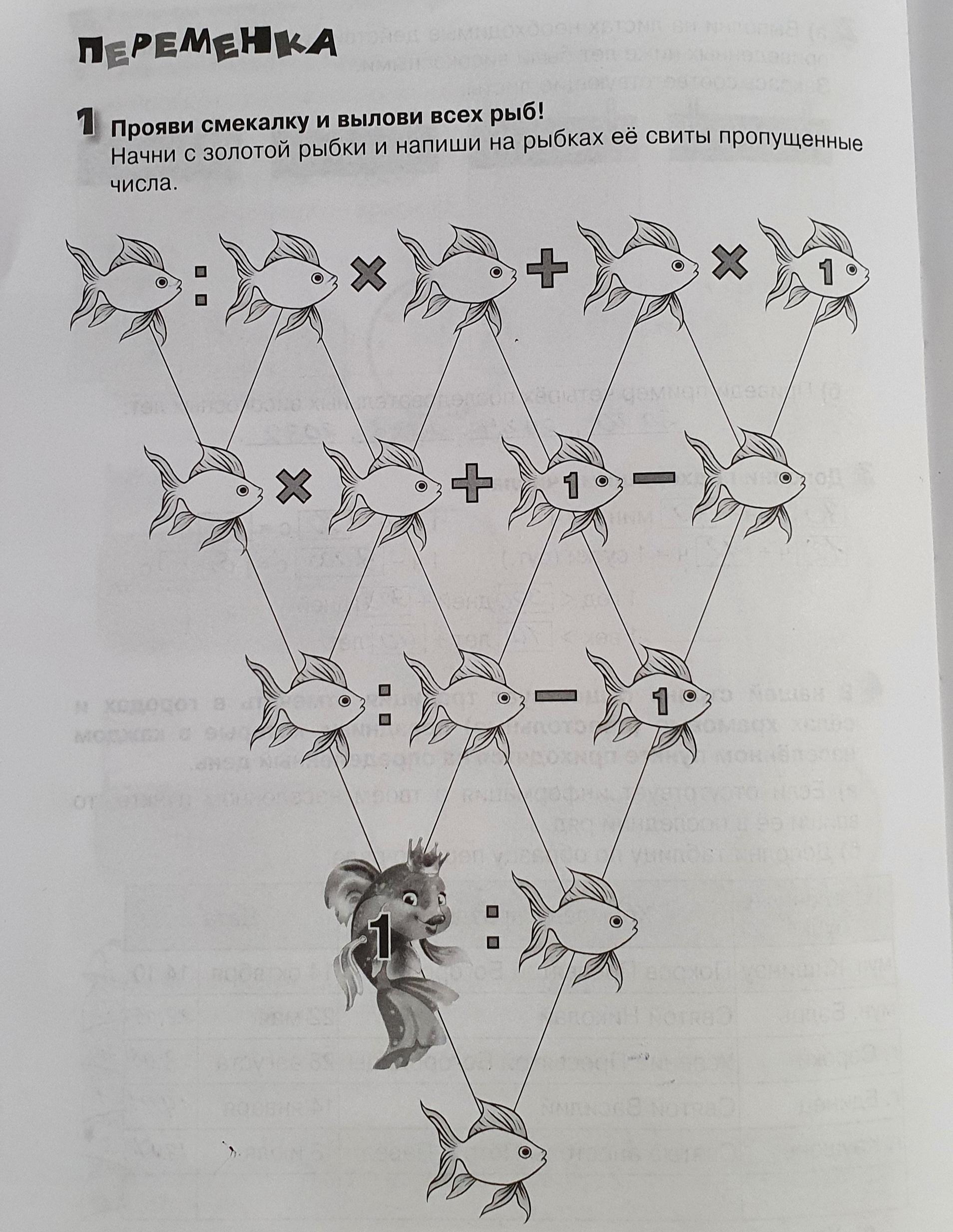 ПЕРЕМЕНКА

1 Прояви смекалку и вылови всех рыб!
Начни с золотой рыбки и напиши на рыбках её свиты пропущенные числа.

: × + × 1

× + 1 −

: − 1

1 :